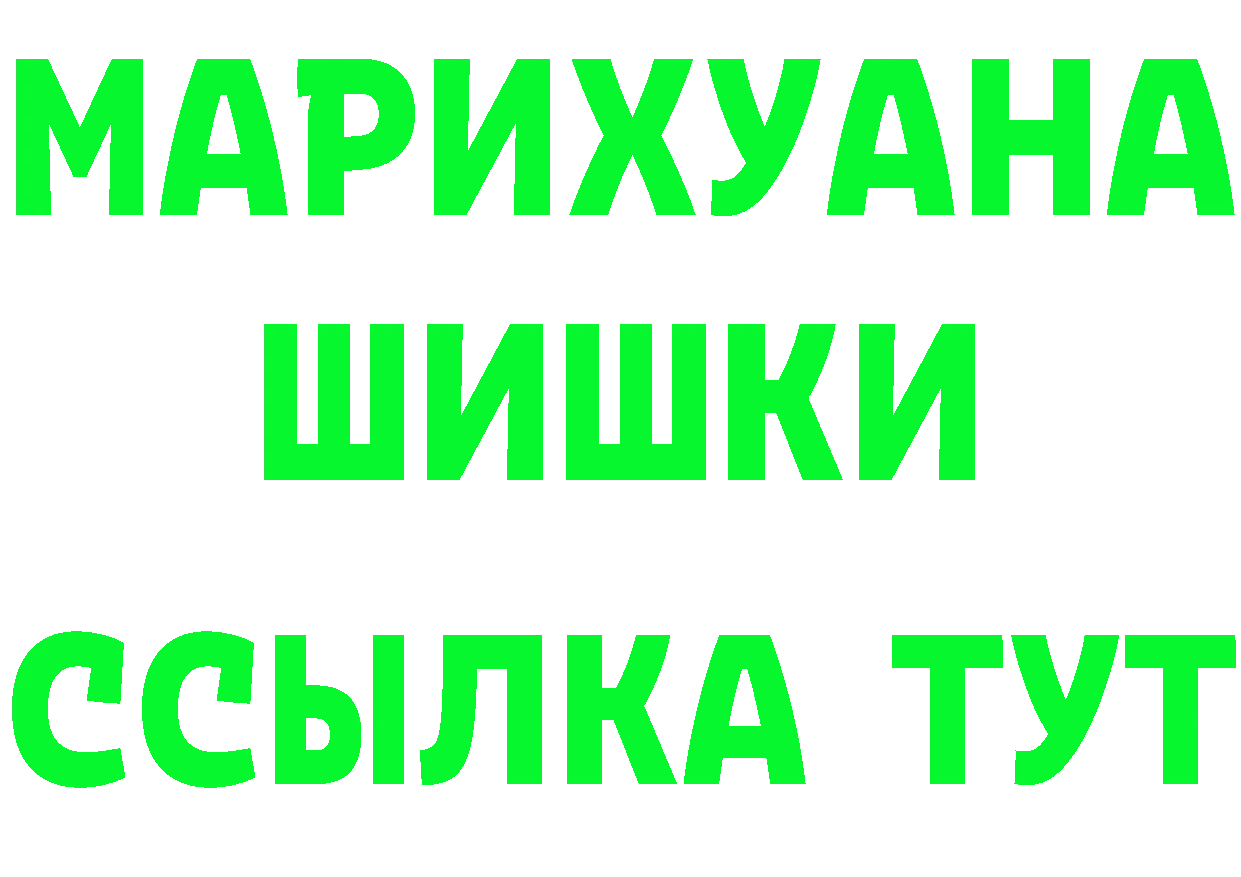 МАРИХУАНА
ШИШКИ
ССЫЛКА ТУТ